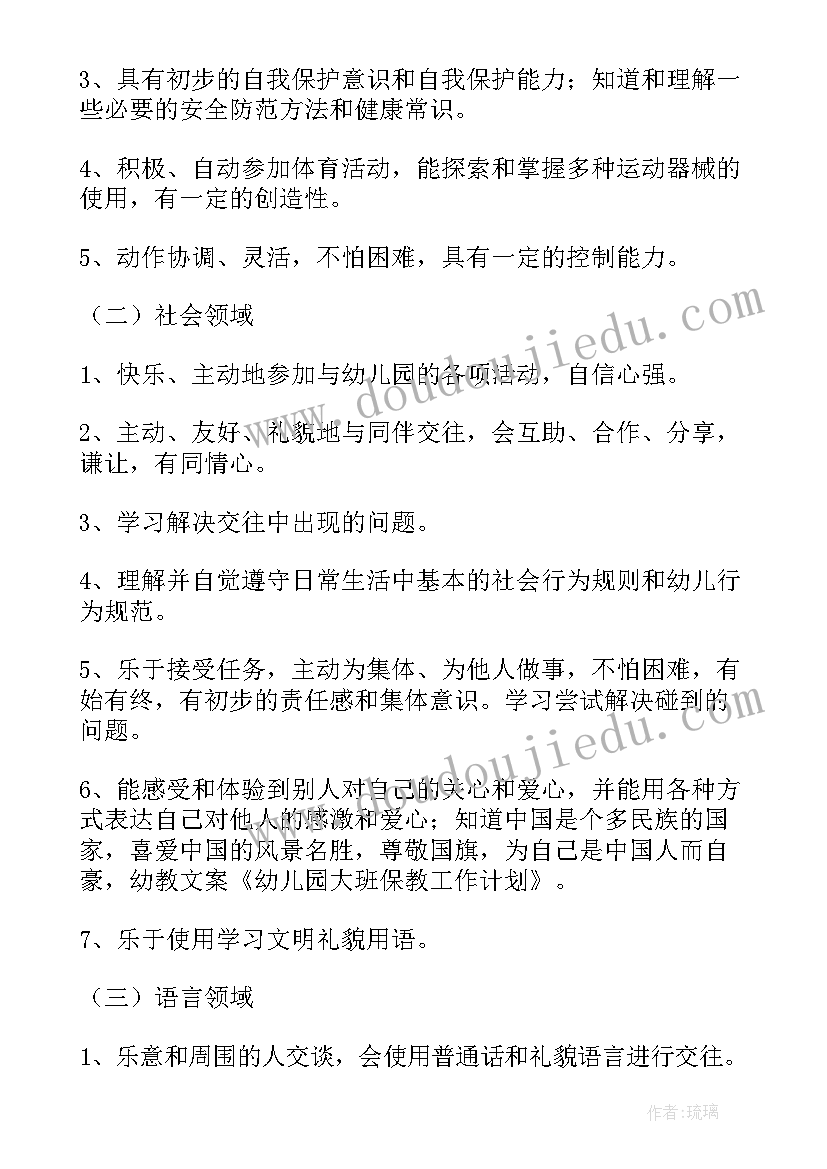 3、具有初步的自我保护意识和自我保护能力；知道和理解一些必要的安全防范方法和健康常识。

4、积极、自动参加体育活动，能探索和掌握多种运动器械的使用，有一定的创造性。

5、动作协调、灵活，不怕困难，具有一定的控制能力。

（二）社会领域

1、快乐、主动地参加与幼儿园的各项活动，自信心强。

2、主动、友好、礼貌地与同伴交往，会互助、合作、分享，谦让，有同情心。

3、学习解决交往中出现的问题。

4、理解并自觉遵守日常生活中基本的社会行为规则和幼儿行为规范。

5、乐于接受任务，主动为集体、为他人做事，不怕困难，有始有终，有初步的责任感和集体意识。学习尝试解决碰到的问题。

6、能感受和体验到别人对自己的关心和爱心，并能用各种方式表达自己对他人的感激和爱心；知道中国是个多民族的国家，喜爱中国的风景名胜，尊敬国旗，为自己是中国人而自豪，幼教文案《幼儿园大班保教工作计划》。

7、乐于使用学习文明礼貌用语。

（三）语言领域

1、乐意和周围的人交谈，会使用普通话和礼貌语言进行交往。

www.doudoujiedu.com

www.doudoujiedu.com

作者：琉璃